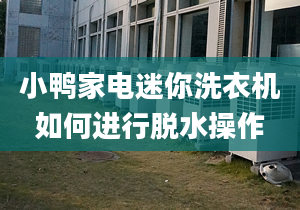 小鸭家电迷你洗衣机
如何进行脱水操作